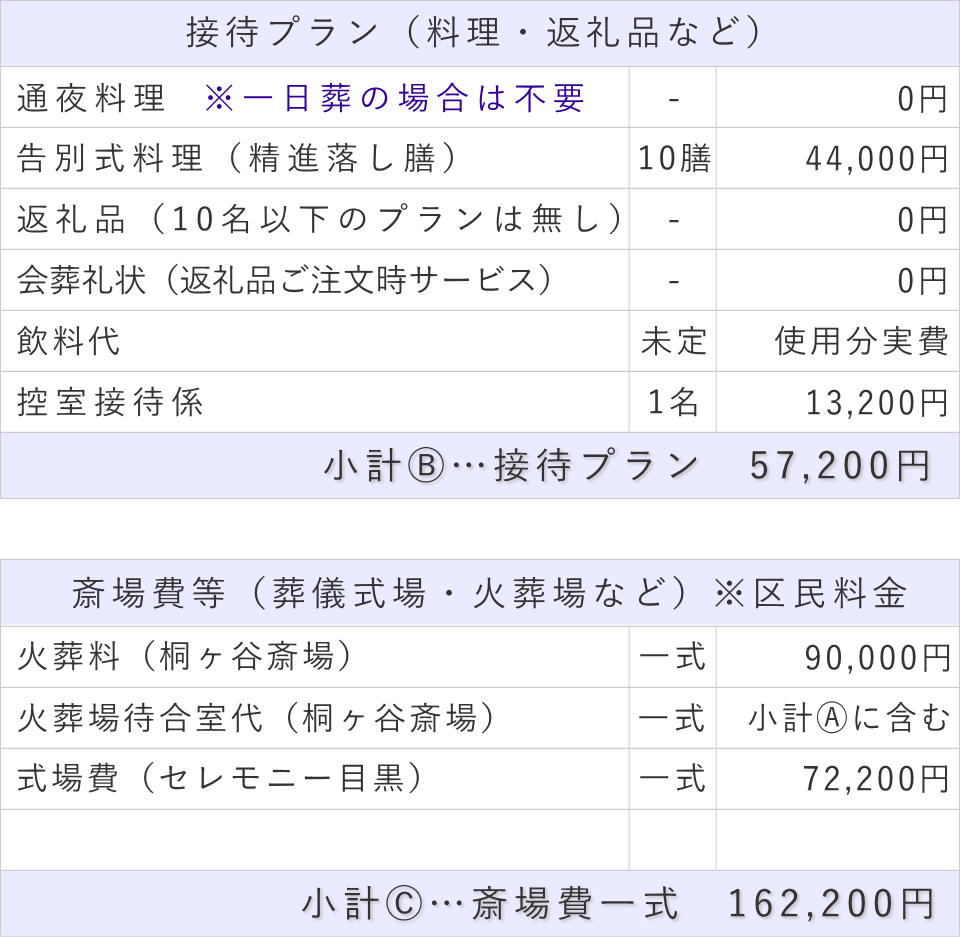 | 接待プラン（料理・返礼品など） | | |
|---|---|---|
| 通夜料理　※一日葬の場合は不要 | - | 0円 |
| 告別式料理（精進落し膳） | 10膳 | 44,000円 |
| 返礼品（10名以下のプランは無し） | - | 0円 |
| 会葬礼状（返礼品ご注文時サービス） | - | 0円 |
| 飲料代 | 未定 | 使用分実費 |
| 控室接待係 | 1名 | 13,200円 |
| 小計Ⓑ…接待プラン　57,200円 | | |

| 斎場費等（葬儀式場・火葬場など）※区民料金 | | |
|---|---|---|
| 火葬料（桐ヶ谷斎場） | 一式 | 90,000円 |
| 火葬場待合室代（桐ヶ谷斎場） | 一式 | 小計Ⓐに含む |
| 式場費（セレモニー目黒） | 一式 | 72,200円 |
| | | |
| 小計Ⓒ…斎場費一式　162,200円 | | |